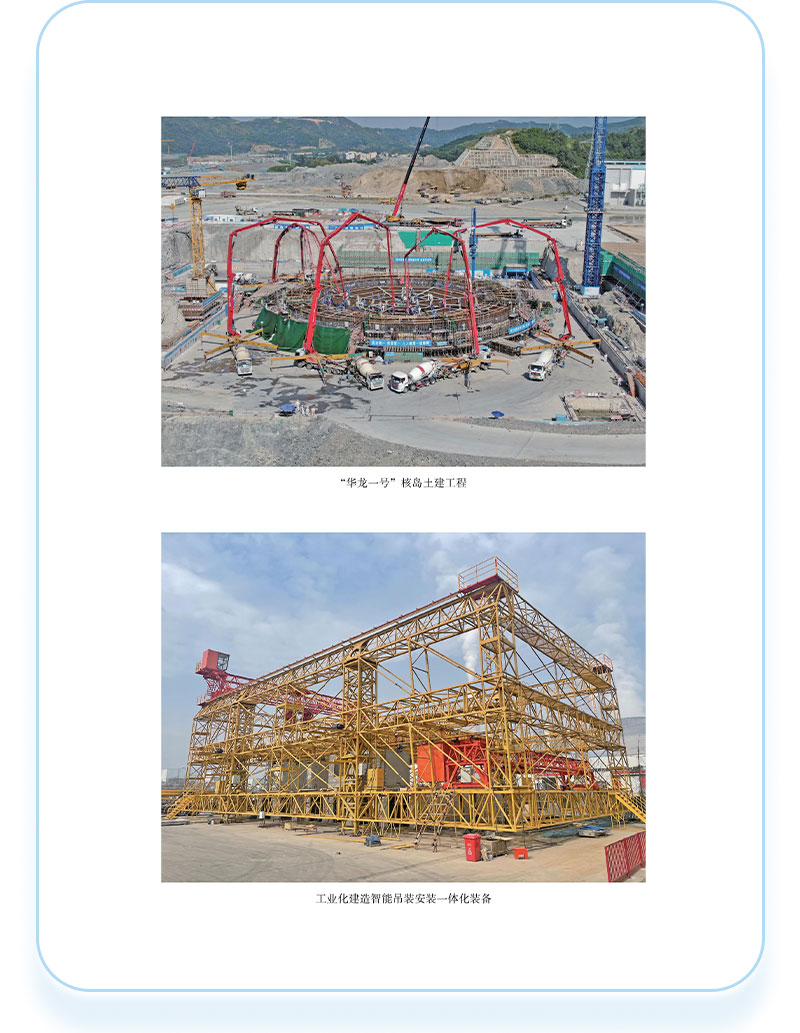 “华龙一号”核岛土建工程

工业化建造智能吊装安装一体化装备